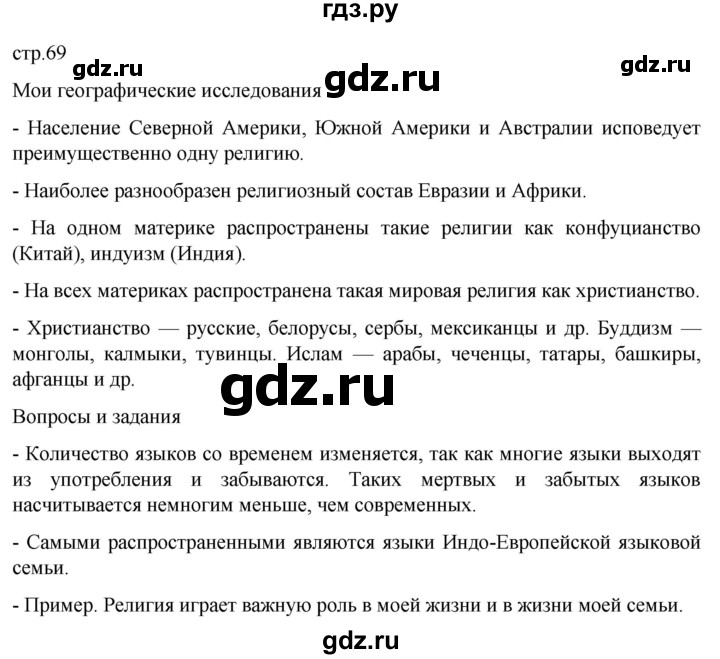 гдз.ру

стр.69

gdz.ru gdz.ru gdz.ru

Мои географические исследования

- Население Северной Америки, Южной Америки и Австралии исповедует преимущественно одну религию.

- Наиболее разнообразен религиозный состав Евразии и Африки.

- На одном материке распространены такие религии как конфуцианство (Китай), индуизм (Индия).

- На всех материках распространена такая мировая религия как христианство.

- Христианство — русские, белорусы, сербы, мексиканцы и др. Буддизм — монголы, калмыки, тувинцы. Ислам — арабы, чеченцы, татары, башкиры, афганцы и др.

gdz.ru

Вопросы и задания

- Количество языков со временем изменяется, так как многие языки выходят из употребления и забываются. Таких мертвых и забытых языков насчитывается немногим меньше, чем современных.

- Самыми распространенными являются языки Индо-Европейской языковой семьи.

- Пример. Религия играет важную роль в моей жизни и в жизни моей семьи.

gdz.ru